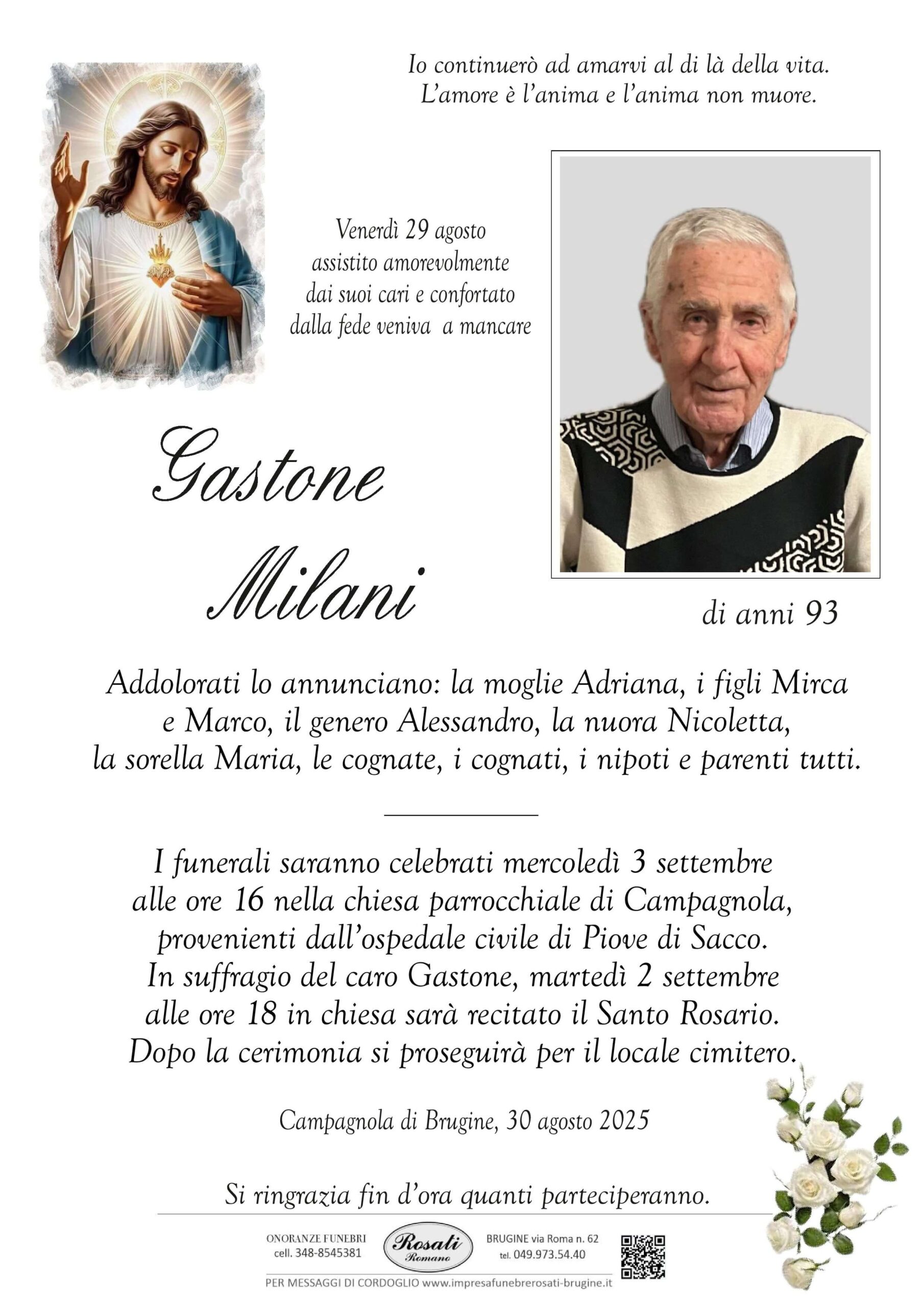 Io continuerò ad amarvi al di là della vita.
L'amore è l'anima e l'anima non muore.

Venerdì 29 agosto
assistito amorevolmente
dai suoi cari e confortato
dalla fede veniva a mancare

Gastone
Milani

di anni 93

Addolorati lo annunciano: la moglie Adriana, i figli Mirca e Marco, il genero Alessandro, la nuora Nicoletta, la sorella Maria, le cognate, i cognati, i nipoti e parenti tutti.

I funerali saranno celebrati mercoledì 3 settembre alle ore 16 nella chiesa parrocchiale di Campagnola, provenienti dall'ospedale civile di Piove di Sacco. In suffragio del caro Gastone, martedì 2 settembre alle ore 18 in chiesa sarà recitato il Santo Rosario. Dopo la cerimonia si proseguirà per il locale cimitero.

Campagnola di Brugine, 30 agosto 2025

Si ringrazia fin d'ora quanti parteciperanno.

ONORANZE FUNEBRI
cell. 348-8545381

Rosati
Romano

BRUGINE via Roma n. 62
tel. 049.973.54.40

PER MESSAGGI DI CORDOGLIO www.impresafunebrerosati-brugine.it